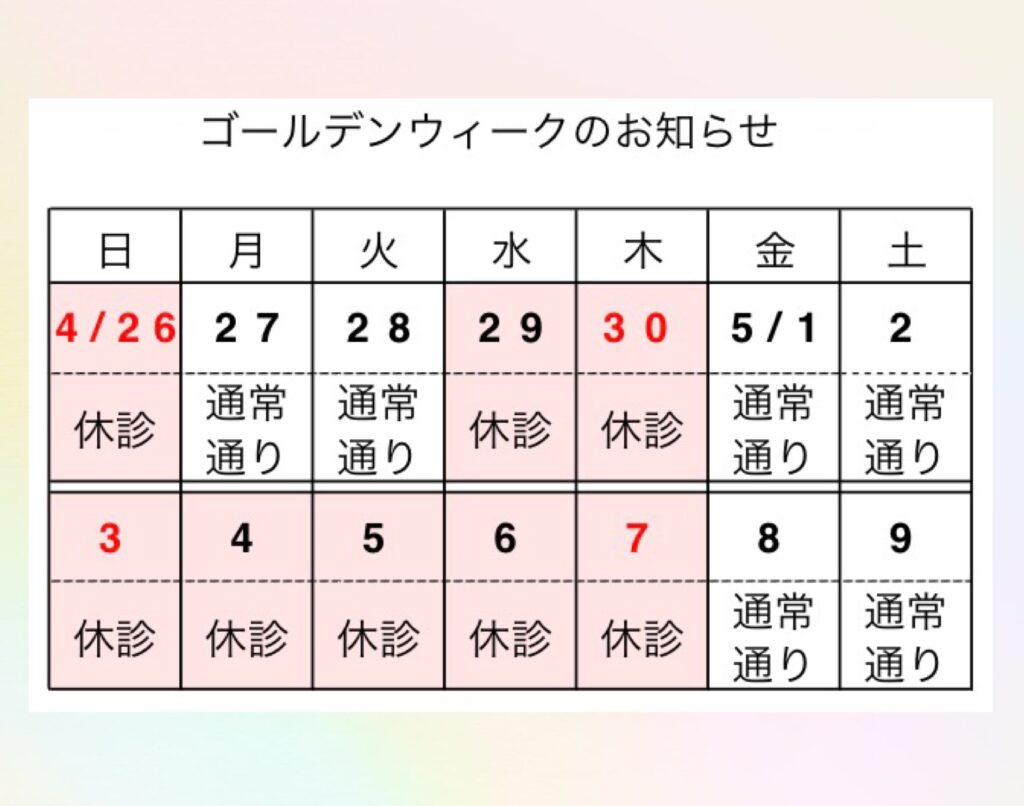 ゴールデンウィークのお知らせ

| 日 | 月 | 火 | 水 | 木 | 金 | 土 |
|---|---|---|---|---|---|---|
| 4/26 | 27 | 28 | 29 | 30 | 5/1 | 2 |
| 休診 | 通常通り | 通常通り | 休診 | 休診 | 通常通り | 通常通り |
| 3 | 4 | 5 | 6 | 7 | 8 | 9 |
| 休診 | 休診 | 休診 | 休診 | 休診 | 通常通り | 通常通り |